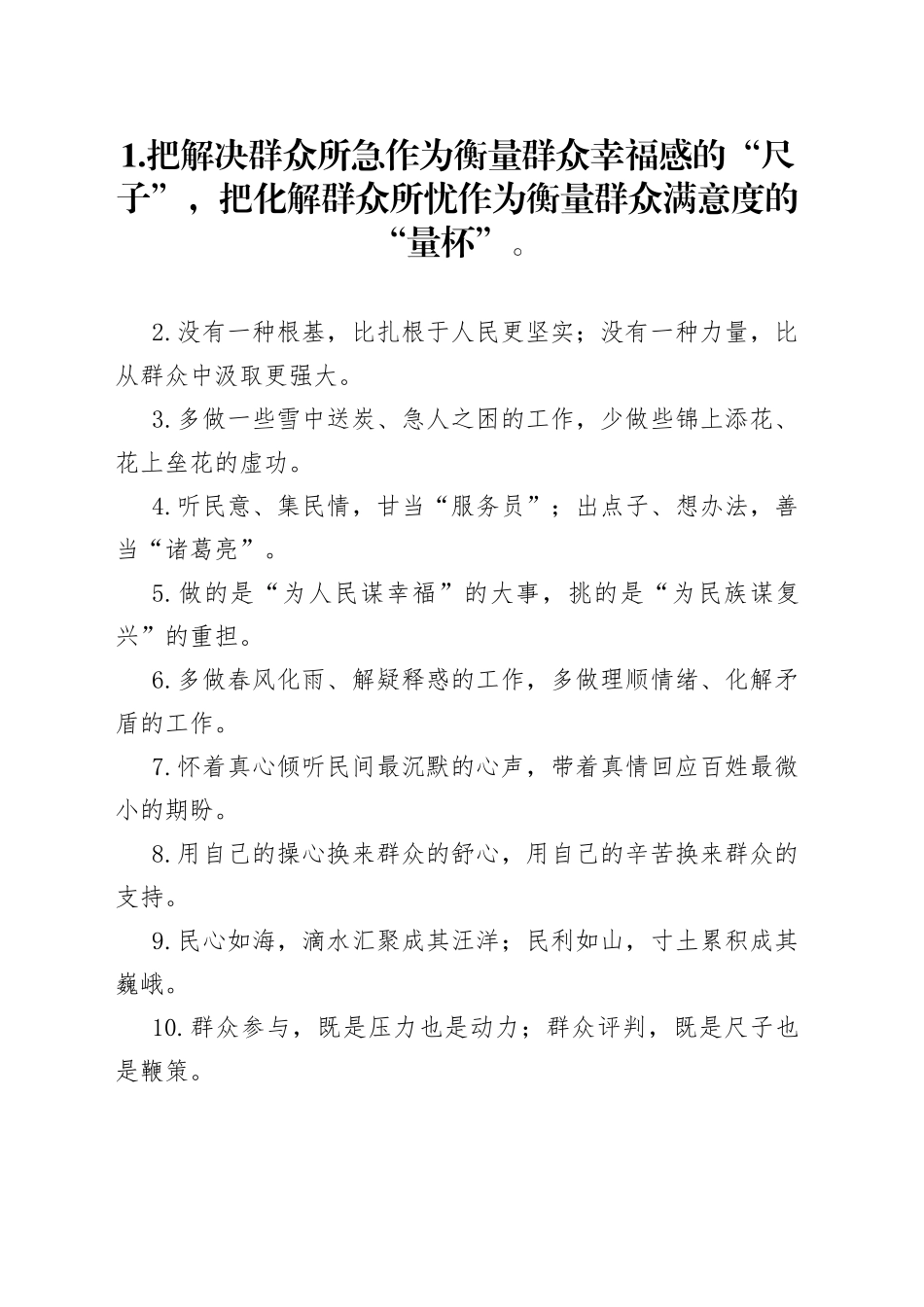 1.把解决群众所急作为衡量群众幸福感的“尺子”，把化解群众所忧作为衡量群众满意度的“量杯”。

2.没有一种根基，比扎根于人民更坚实；没有一种力量，比从群众中汲取更强大。

3.多做一些雪中送炭、急人之困的工作，少做些锦上添花、花上垒花的虚功。

4.听民意、集民情，甘当“服务员”；出点子、想办法，善当“诸葛亮”。

5.做的是“为人民谋幸福”的大事，挑的是“为民族谋复兴”的重担。

6.多做春风化雨、解疑释惑的工作，多做理顺情绪、化解矛盾的工作。

7.怀着真心倾听民间最沉默的心声，带着真情回应百姓最微小的期盼。

8.用自己的操心换来群众的舒心，用自己的辛苦换来群众的支持。

9.民心如海，滴水汇聚成其汪洋；民利如山，寸土累积成其巍峨。

10.群众参与，既是压力也是动力；群众评判，既是尺子也是鞭策。